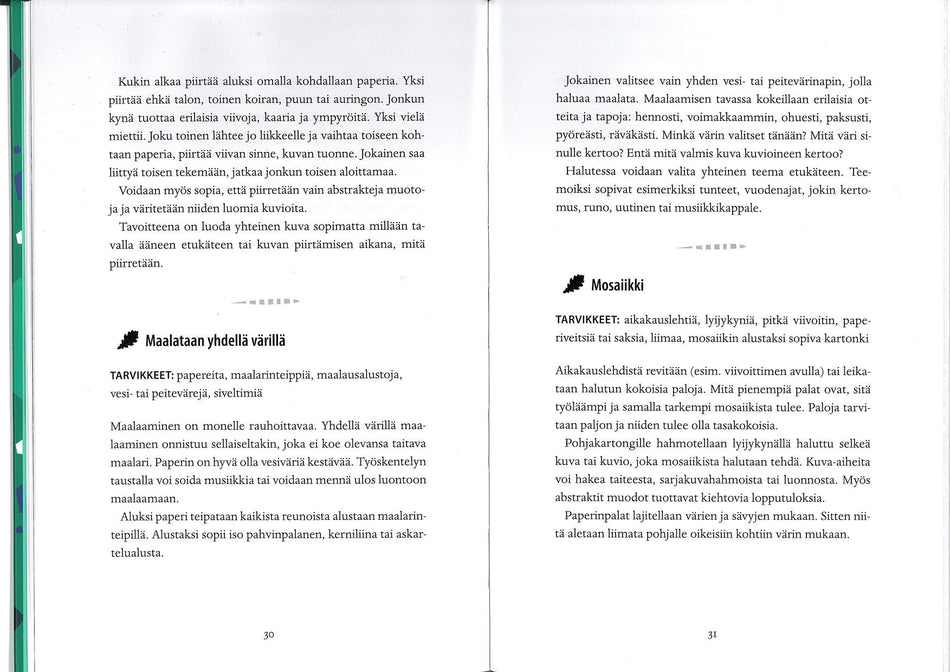 Kukin alkaa piirtää aluksi omalla kohdallaan paperia. Yksi piirtää ehkä talon, toinen koiran, puun tai auringon. Jonkun kynä tuottaa erilaisia viivoja, kaaria ja ympyröitä. Yksi vielä miettii. Joku toinen lähtee jo liikkeelle ja vaihtaa toiseen kohtaan paperia, piirtää viivan sinne, kuvan tuonne. Jokainen saa liittyä toisen tekemään, jatkaa jonkun toisen aloittamaa.

Voidaan myös sopia, että piirretään vain abstrakteja muotoja ja väritetään niiden luomia kuvioita.

Tavoitteena on luoda yhteinen kuva sopimatta millään tavalla ääneen etukäteen tai kuvan piirtämisen aikana, mitä piirretään.

Maalataan yhdellä värillä

TARVIKKEET: papereita, maalarinteippiä, maalausalustoja, vesi- tai peitevärejä, siveltimiä

Maalaaminen on monelle rauhoittavaa. Yhdellä värillä maalaaminen onnistuu sellaiseltakin, joka ei koe olevansa taitava maalari. Paperin on hyvä olla vesiväriä kestävää. Työskentelyn taustalla voi soida musiikkia tai voidaan mennä ulos luontoon maalaamaan.

Aluksi paperi teipataan kaikista reunoista alustaan maalarinteipillä. Alustaksi sopii iso pahvinpalanen, kerniliina tai askartelualusta.

30

Jokainen valitsee vain yhden vesi- tai peitevärinapin, jolla haluaa maalata. Maalaamisen tavassa kokeillaan erilaisia otteita ja tapoja: hennosti, voimakkaammin, ohuesti, paksusti, pyöreästi, räväkästi. Minkä värin valitset tänään? Mitä väri sinulle kertoo? Entä mitä valmis kuva kuvioineen kertoo?

Halutessa voidaan valita yhteinen teema etukäteen. Teemoiksi sopivat esimerkiksi tunteet, vuodenajat, jokin kertomus, runo, uutinen tai musiikkikappale.

Mosaiikki

TARVIKKEET: aikakauslehtiä, lyijykyniä, pitkä viivoitin, paperiveitsiä tai saksia, liimaa, mosaiikin alustaksi sopiva kartonki

Aikakauslehdistä revitään (esim. viivoittimen avulla) tai leikataan halutun kokoisia paloja. Mitä pienempiä palat ovat, sitä työläämpi ja samalla tarkempi mosaiikista tulee. Paloja tarvitaan paljon ja niiden tulee olla tasakokoisia.

Pohjakartongille hahmotellaan lyijykynällä haluttu selkeä kuva tai kuvio, joka mosaiikista halutaan tehdä. Kuva-aiheita voi hakea taiteesta, sarjakuvahahmoista tai luonnosta. Myös abstraktit muodot tuottavat kiehtovia lopputuloksia.

Paperinpalat lajitellaan värien ja sävyjen mukaan. Sitten niitä aletaan liimata pohjalle oikeisiin kohtiin värin mukaan.

31